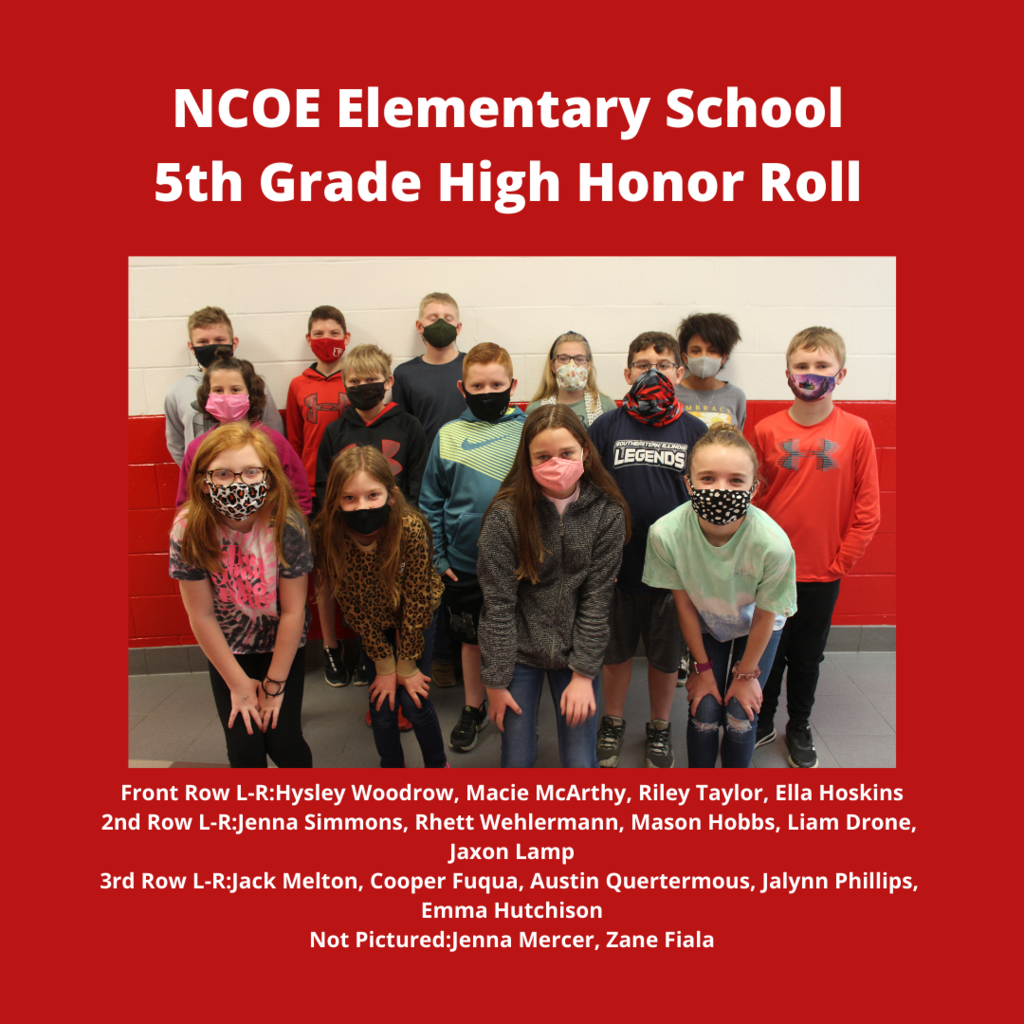 NCOE Elementary School
5th Grade High Honor Roll

Front Row L-R:Hysley Woodrow, Macie McArthy, Riley Taylor, Ella Hoskins
2nd Row L-R:Jenna Simmons, Rhett Wehlermann, Mason Hobbs, Liam Drone, Jaxon Lamp
3rd Row L-R:Jack Melton, Cooper Fuqua, Austin Quertermous, Jalynn Phillips, Emma Hutchison
Not Pictured:Jenna Mercer, Zane Fiala